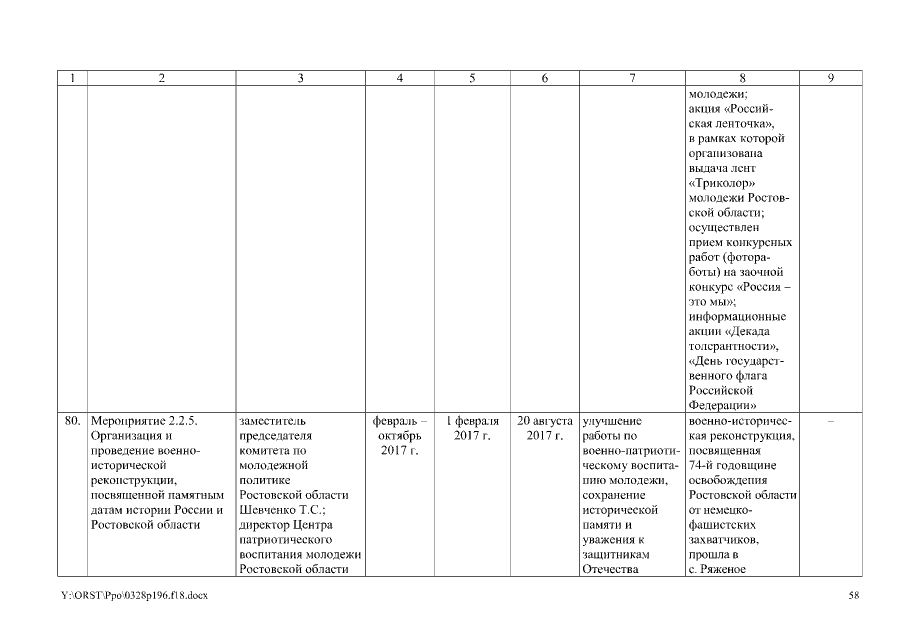 | 1 | 2 | 3 | 4 | 5 | 6 | 7 | 8 | 9 |
|---|---|---|---|---|---|---|---|---|
| | | | | | | | молодежи; акция «Российская ленточка», в рамках которой организована выдача лент «Триколор» молодежи Ростовской области; осуществлен прием конкурсных работ (фотоработы) на заочной конкурс «Россия – это мы»; информационные акции «Декада толерантности», «День государственного флага Российской Федерации» | |
| 80. | Мероприятие 2.2.5. Организация и проведение военно-исторической реконструкции, посвященной памятным датам истории России и Ростовской области | заместитель председателя комитета по молодежной политике Ростовской области Шевченко Т.С.; директор Центра патриотического воспитания молодежи Ростовской области | февраль – октябрь 2017 г. | 1 февраля 2017 г. | 20 августа 2017 г. | улучшение работы по военно-патриотическому воспитанию молодежи, сохранение исторической памяти и уважения к защитникам Отечества | военно-историческая реконструкция, посвященная 74-й годовщине освобождения Ростовской области от немецко-фашистских захватчиков, прошла в с. Ряженое | – |

Y:\ORST\Ppo\0328p196.f18.docx

58